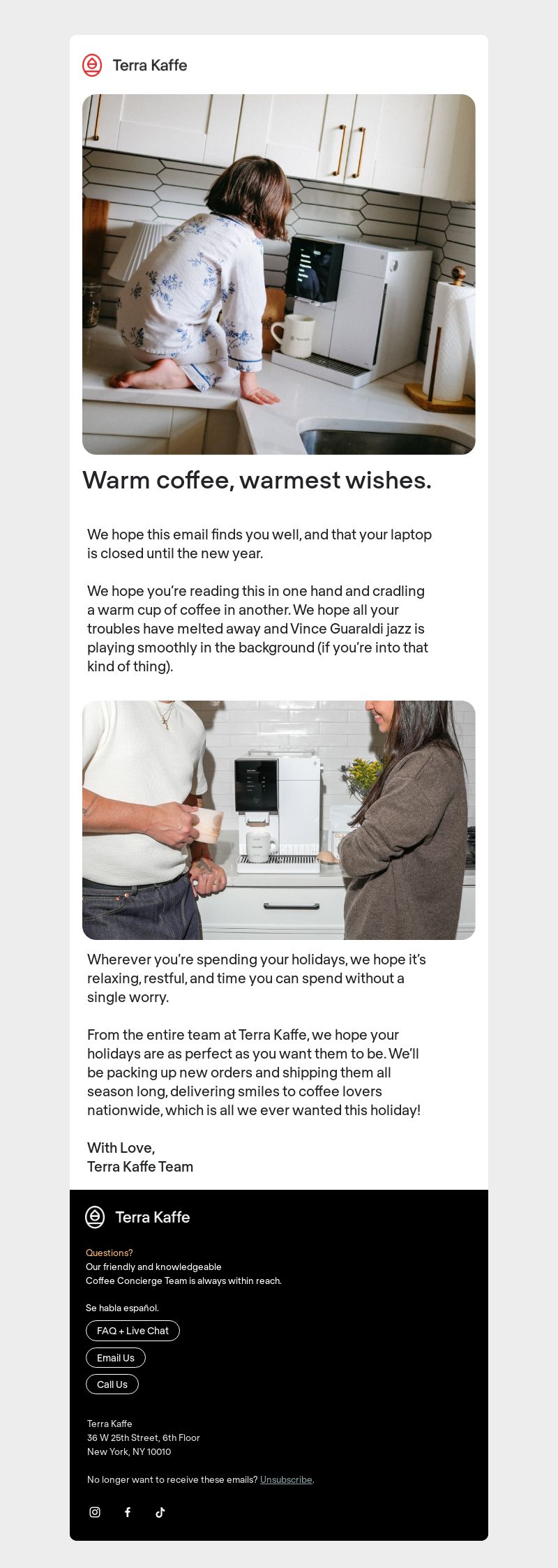 Terra Kaffe

Warm coffee, warmest wishes.

We hope this email finds you well, and that your laptop is closed until the new year.

We hope you're reading this in one hand and cradling a warm cup of coffee in another. We hope all your troubles have melted away and Vince Guaraldi jazz is playing smoothly in the background (if you're into that kind of thing).

Wherever you're spending your holidays, we hope it's relaxing, restful, and time you can spend without a single worry.

From the entire team at Terra Kaffe, we hope your holidays are as perfect as you want them to be. We'll be packing up new orders and shipping them all season long, delivering smiles to coffee lovers nationwide, which is all we ever wanted this holiday!

With Love,
Terra Kaffe Team

Terra Kaffe

Questions?
Our friendly and knowledgeable Coffee Concierge Team is always within reach.

Se habla español.

FAQ + Live Chat

Email Us

Call Us

Terra Kaffe
36 W 25th Street, 6th Floor
New York, NY 10010

No longer want to receive these emails? Unsubscribe.